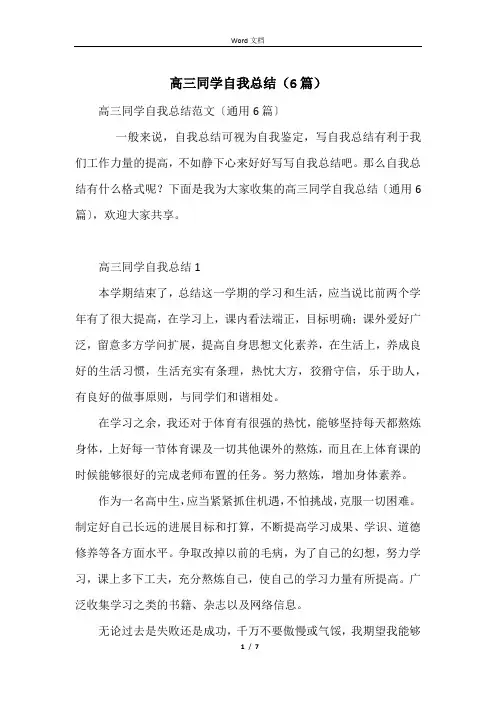 Word 文档

高三同学自我总结（6篇）

高三同学自我总结范文〔通用6篇〕

一般来说，自我总结可视为自我鉴定，写自我总结有利于我们工作力量的提高，不如静下心来好好写写自我总结吧。那么自我总结有什么格式呢？下面是我为大家收集的高三同学自我总结〔通用6篇〕，欢迎大家共享。

高三同学自我总结1

本学期结束了，总结这一学期的学习和生活，应当说比前两个学年有了很大提高，在学习上，课内看法端正，目标明确；课外爱好广泛，留意多方学问扩展，提高自身思想文化素养，在生活上，养成良好的生活习惯，生活充实有条理，热忱大方，狡猾守信，乐于助人，有良好的做事原则，与同学们和谐相处。

在学习之余，我还对于体育有很强的热忱，能够坚持每天都熬炼身体，上好每一节体育课及一切其他课外的熬炼，而且在上体育课的时候能够很好的完成老师布置的任务。努力熬炼，增加身体素养。

作为一名高中生，应当紧紧抓住机遇，不怕挑战，克服一切困难。制定好自己长远的进展目标和打算，不断提高学习成果、学识、道德修养等各方面水平。争取改掉以前的毛病，为了自己的幻想，努力学习，课上多下工夫，充分熬炼自己，使自己的学习力量有所提高。广泛收集学习之类的书籍、杂志以及网络信息。

无论过去是失败还是成功，千万不要傲慢或气馁，我期望我能够

1 / 7